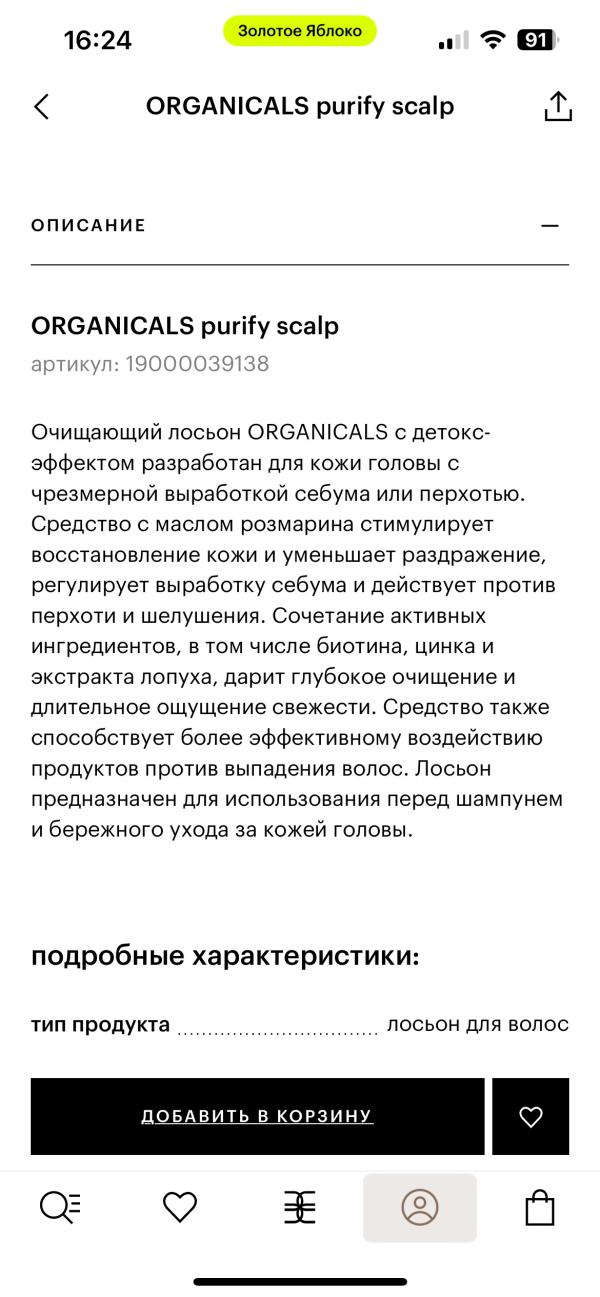 16:24
Золотое Яблоко
91

ORGANICALS purify scalp

ОПИСАНИЕ

ORGANICALS purify scalp
артикул: 19000039138

Очищающий лосьон ORGANICALS с детокс-эффектом разработан для кожи головы с чрезмерной выработкой себума или перхотью. Средство с маслом розмарина стимулирует восстановление кожи и уменьшает раздражение, регулирует выработку себума и действует против перхоти и шелушения. Сочетание активных ингредиентов, в том числе биотина, цинка и экстракта лопуха, дарит глубокое очищение и длительное ощущение свежести. Средство также способствует более эффективному воздействию продуктов против выпадения волос. Лосьон предназначен для использования перед шампунем и бережного ухода за кожей головы.

подробные характеристики:

тип продукта лосьон для волос

ДОБАВИТЬ В КОРЗИНУ